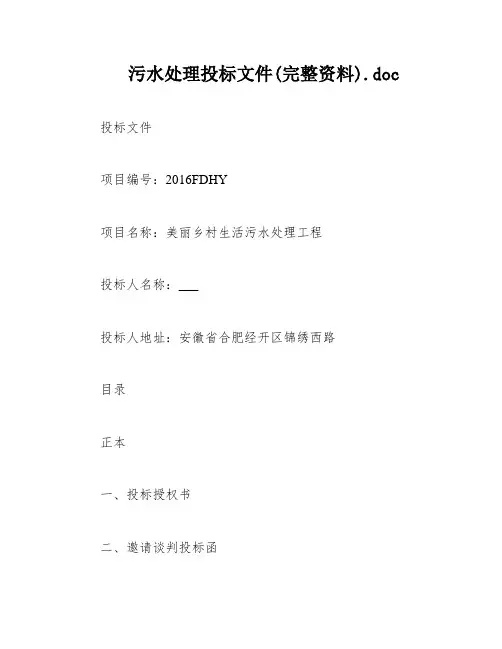 污水处理投标文件(完整资料).doc

投标文件

项目编号：2016FDHY

项目名称：美丽乡村生活污水处理工程

投标人名称：___

投标人地址：安徽省合肥经开区锦绣西路

目录

正本

一、投标授权书

二、邀请谈判投标函